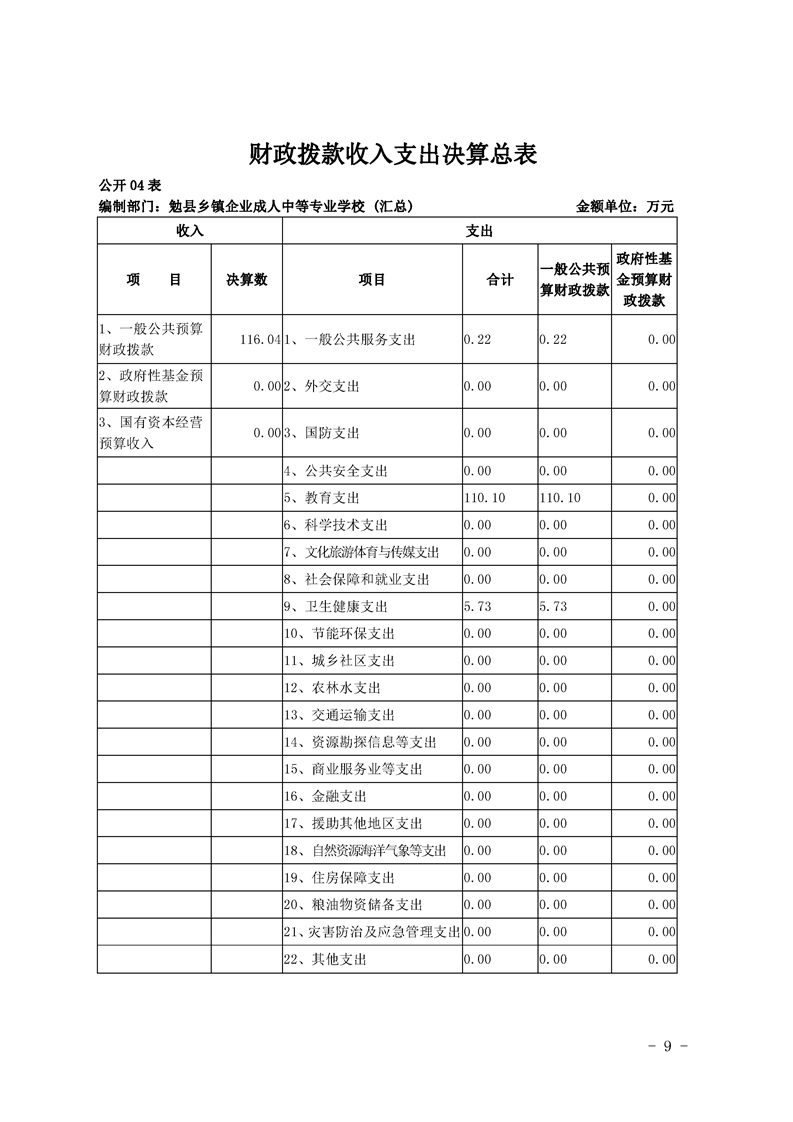 财政拨款收入支出决算总表

公开 04 表

编制部门：勉县乡镇企业成人中等专业学校（汇总）　　金额单位：万元

| 收入 | | 支出 | | | |
|---|---|---|---|---|---|
| 项　目 | 决算数 | 项目 | 合计 | 一般公共预算财政拨款 | 政府性基金预算财政拨款 |
| 1、一般公共预算财政拨款 | 116.04 | 1、一般公共服务支出 | 0.22 | 0.22 | 0.00 |
| 2、政府性基金预算财政拨款 | 0.00 | 2、外交支出 | 0.00 | 0.00 | 0.00 |
| 3、国有资本经营预算收入 | 0.00 | 3、国防支出 | 0.00 | 0.00 | 0.00 |
| | | 4、公共安全支出 | 0.00 | 0.00 | 0.00 |
| | | 5、教育支出 | 110.10 | 110.10 | 0.00 |
| | | 6、科学技术支出 | 0.00 | 0.00 | 0.00 |
| | | 7、文化旅游体育与传媒支出 | 0.00 | 0.00 | 0.00 |
| | | 8、社会保障和就业支出 | 0.00 | 0.00 | 0.00 |
| | | 9、卫生健康支出 | 5.73 | 5.73 | 0.00 |
| | | 10、节能环保支出 | 0.00 | 0.00 | 0.00 |
| | | 11、城乡社区支出 | 0.00 | 0.00 | 0.00 |
| | | 12、农林水支出 | 0.00 | 0.00 | 0.00 |
| | | 13、交通运输支出 | 0.00 | 0.00 | 0.00 |
| | | 14、资源勘探信息等支出 | 0.00 | 0.00 | 0.00 |
| | | 15、商业服务业等支出 | 0.00 | 0.00 | 0.00 |
| | | 16、金融支出 | 0.00 | 0.00 | 0.00 |
| | | 17、援助其他地区支出 | 0.00 | 0.00 | 0.00 |
| | | 18、自然资源海洋气象等支出 | 0.00 | 0.00 | 0.00 |
| | | 19、住房保障支出 | 0.00 | 0.00 | 0.00 |
| | | 20、粮油物资储备支出 | 0.00 | 0.00 | 0.00 |
| | | 21、灾害防治及应急管理支出 | 0.00 | 0.00 | 0.00 |
| | | 22、其他支出 | 0.00 | 0.00 | 0.00 |

- 9 -